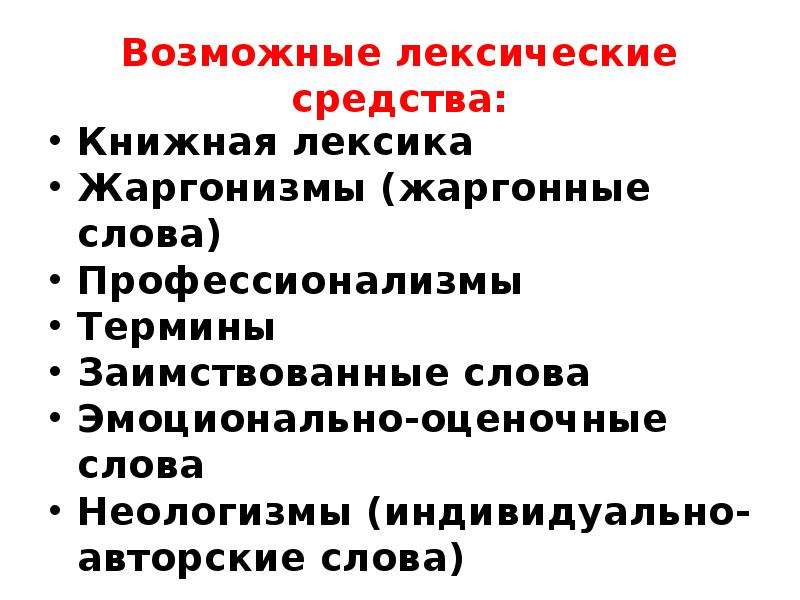 Возможные лексические средства:

• Книжная лексика
• Жаргонизмы (жаргонные слова)
• Профессионализмы
• Термины
• Заимствованные слова
• Эмоционально-оценочные слова
• Неологизмы (индивидуально-авторские слова)